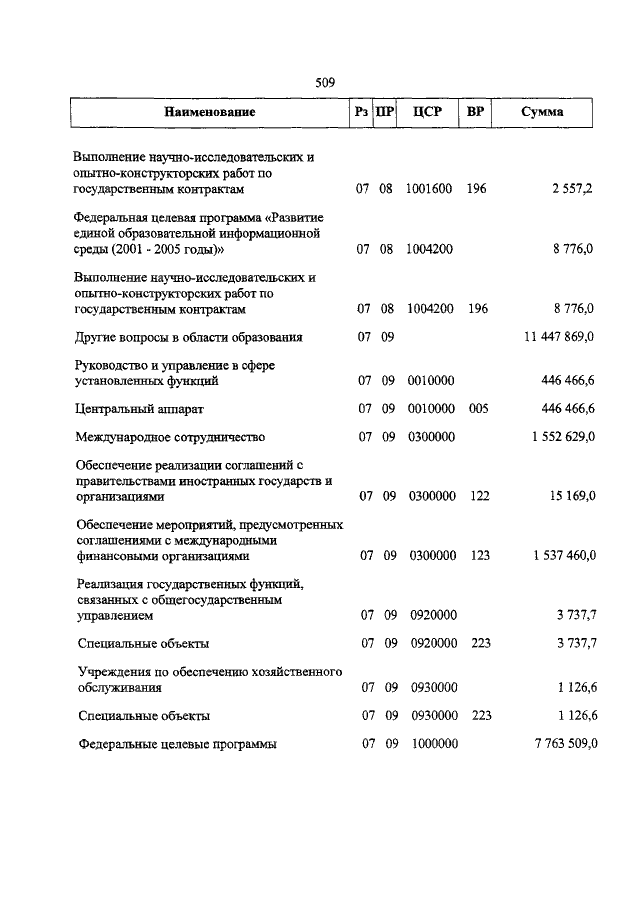 509

| Наименование | Рз | ПР | ЦСР | ВР | Сумма |
|---|---|---|---|---|---|
| Выполнение научно-исследовательских и опытно-конструкторских работ по государственным контрактам | 07 | 08 | 1001600 | 196 | 2 557,2 |
| Федеральная целевая программа «Развитие единой образовательной информационной среды (2001 - 2005 годы)» | 07 | 08 | 1004200 | | 8 776,0 |
| Выполнение научно-исследовательских и опытно-конструкторских работ по государственным контрактам | 07 | 08 | 1004200 | 196 | 8 776,0 |
| Другие вопросы в области образования | 07 | 09 | | | 11 447 869,0 |
| Руководство и управление в сфере установленных функций | 07 | 09 | 0010000 | | 446 466,6 |
| Центральный аппарат | 07 | 09 | 0010000 | 005 | 446 466,6 |
| Международное сотрудничество | 07 | 09 | 0300000 | | 1 552 629,0 |
| Обеспечение реализации соглашений с правительствами иностранных государств и организациями | 07 | 09 | 0300000 | 122 | 15 169,0 |
| Обеспечение мероприятий, предусмотренных соглашениями с международными финансовыми организациями | 07 | 09 | 0300000 | 123 | 1 537 460,0 |
| Реализация государственных функций, связанных с общегосударственным управлением | 07 | 09 | 0920000 | | 3 737,7 |
| Специальные объекты | 07 | 09 | 0920000 | 223 | 3 737,7 |
| Учреждения по обеспечению хозяйственного обслуживания | 07 | 09 | 0930000 | | 1 126,6 |
| Специальные объекты | 07 | 09 | 0930000 | 223 | 1 126,6 |
| Федеральные целевые программы | 07 | 09 | 1000000 | | 7 763 509,0 |